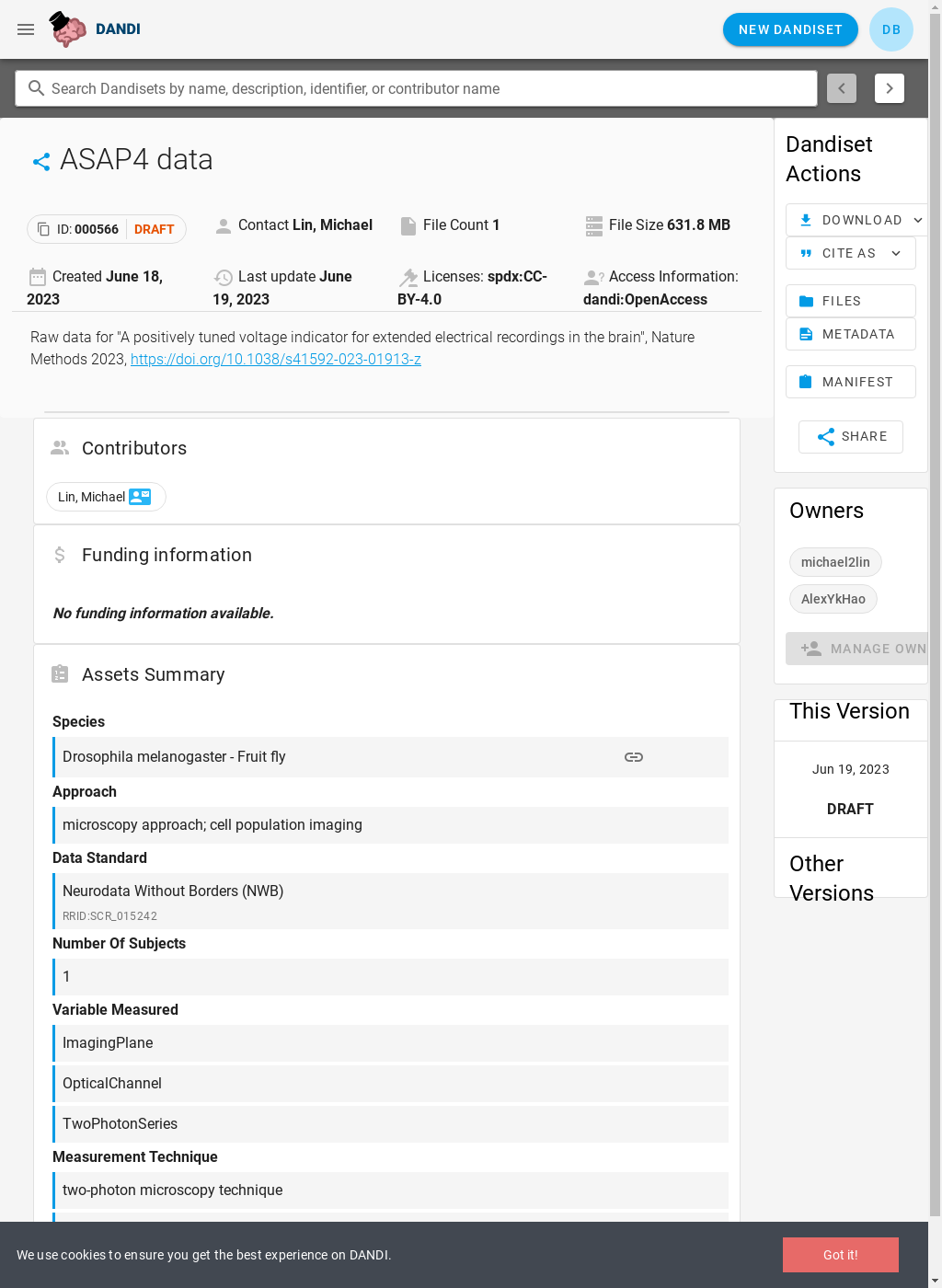 DANDI

NEW DANDISET DB

Search Dandisets by name, description, identifier, or contributor name

ASAP4 data

ID: 000566 DRAFT

Contact Lin, Michael

File Count 1

File Size 631.8 MB

Created June 18, 2023

Last update June 19, 2023

Licenses: spdx:CC-BY-4.0

Access Information: dandi:OpenAccess

Raw data for "A positively tuned voltage indicator for extended electrical recordings in the brain", Nature Methods 2023, https://doi.org/10.1038/s41592-023-01913-z

Contributors

Lin, Michael

Funding information

No funding information available.

Assets Summary

Species

Drosophila melanogaster - Fruit fly

Approach

microscopy approach; cell population imaging

Data Standard

Neurodata Without Borders (NWB)

RRID:SCR_015242

Number Of Subjects

1

Variable Measured

ImagingPlane

OpticalChannel

TwoPhotonSeries

Measurement Technique

two-photon microscopy technique

Dandiset Actions

DOWNLOAD

CITE AS

FILES

METADATA

MANIFEST

SHARE

Owners

michael2lin

AlexYkHao

MANAGE OWN

This Version

Jun 19, 2023

DRAFT

Other Versions

We use cookies to ensure you get the best experience on DANDI.

Got it!